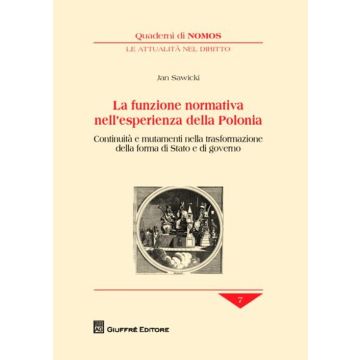 Quaderni di NOMOS
LE ATTUALITÀ NEL DIRITTO

Jan Sawicki

La funzione normativa nell'esperienza della Polonia

Continuità e mutamenti nella trasformazione della forma di Stato e di governo

7

GIUFFRÈ EDITORE